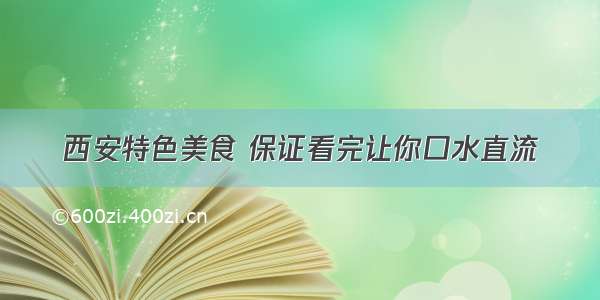 西安特色美食 保证看完让你口水直流

©600zi.400zi.cn